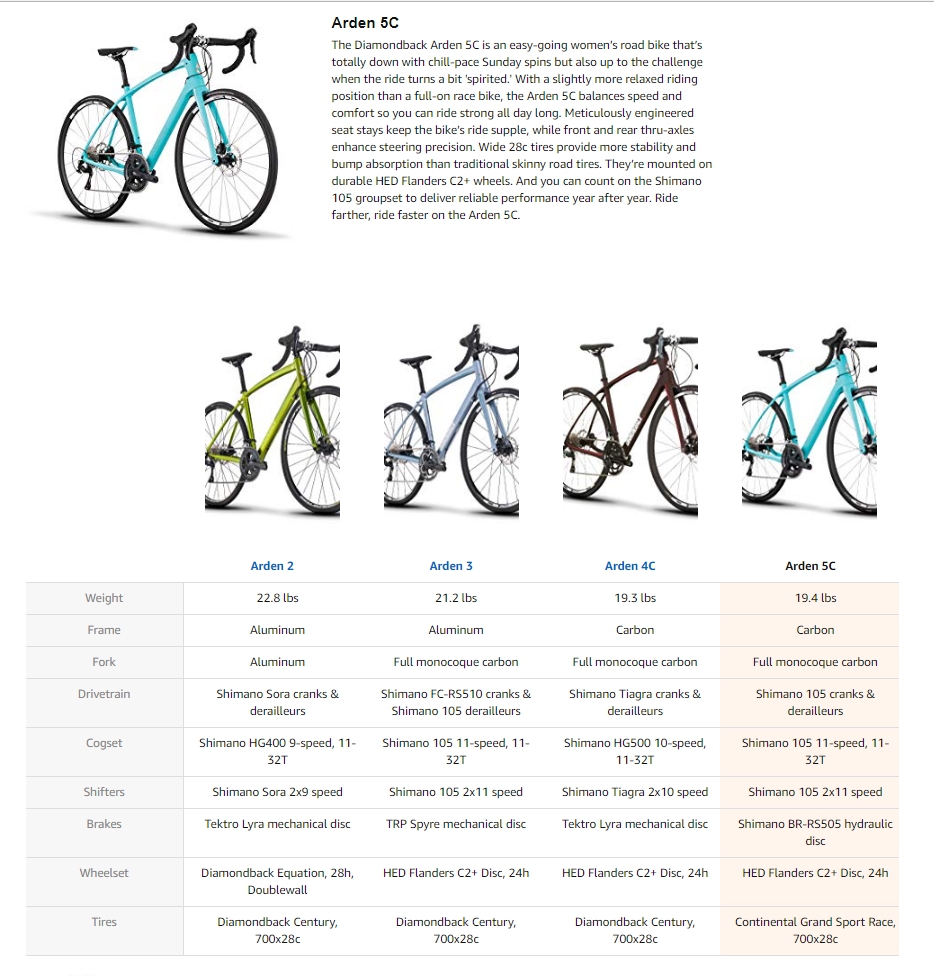 Arden 5C

The Diamondback Arden 5C is an easy-going women's road bike that's totally down with chill-pace Sunday spins but also up to the challenge when the ride turns a bit 'spirited.' With a slightly more relaxed riding position than a full-on race bike, the Arden 5C balances speed and comfort so you can ride strong all day long. Meticulously engineered seat stays keep the bike's ride supple, while front and rear thru-axles enhance steering precision. Wide 28c tires provide more stability and bump absorption than traditional skinny road tires. They're mounted on durable HED Flanders C2+ wheels. And you can count on the Shimano 105 groupset to deliver reliable performance year after year. Ride farther, ride faster on the Arden 5C.

| | Arden 2 | Arden 3 | Arden 4C | Arden 5C |
|---|---|---|---|---|
| Weight | 22.8 lbs | 21.2 lbs | 19.3 lbs | 19.4 lbs |
| Frame | Aluminum | Aluminum | Carbon | Carbon |
| Fork | Aluminum | Full monocoque carbon | Full monocoque carbon | Full monocoque carbon |
| Drivetrain | Shimano Sora cranks & derailleurs | Shimano FC-RS510 cranks & Shimano 105 derailleurs | Shimano Tiagra cranks & derailleurs | Shimano 105 cranks & derailleurs |
| Cogset | Shimano HG400 9-speed, 11-32T | Shimano 105 11-speed, 11-32T | Shimano HG500 10-speed, 11-32T | Shimano 105 11-speed, 11-32T |
| Shifters | Shimano Sora 2x9 speed | Shimano 105 2x11 speed | Shimano Tiagra 2x10 speed | Shimano 105 2x11 speed |
| Brakes | Tektro Lyra mechanical disc | TRP Spyre mechanical disc | Tektro Lyra mechanical disc | Shimano BR-RS505 hydraulic disc |
| Wheelset | Diamondback Equation, 28h, Doublewall | HED Flanders C2+ Disc, 24h | HED Flanders C2+ Disc, 24h | HED Flanders C2+ Disc, 24h |
| Tires | Diamondback Century, 700x28c | Diamondback Century, 700x28c | Diamondback Century, 700x28c | Continental Grand Sport Race, 700x28c |